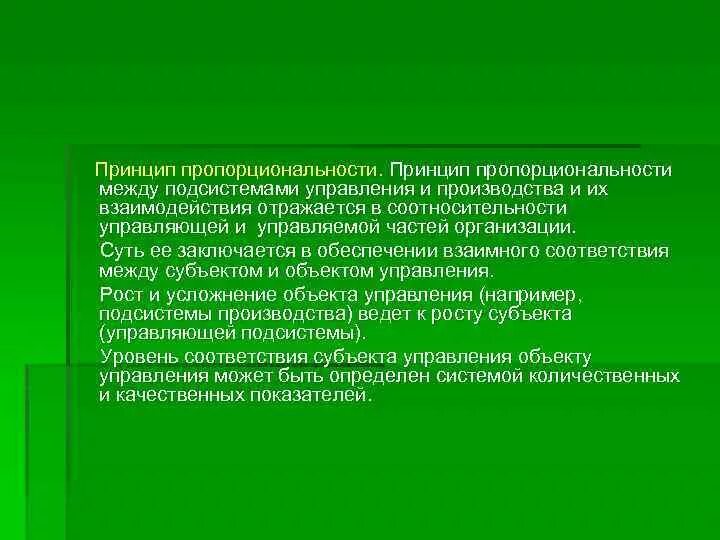 Принцип пропорциональности. Принцип пропорциональности между подсистемами управления и производства и их взаимодействия отражается в соотносительности управляющей и управляемой частей организации.

Суть ее заключается в обеспечении взаимного соответствия между субъектом и объектом управления.

Рост и усложнение объекта управления (например, подсистемы производства) ведет к росту субъекта (управляющей подсистемы).

Уровень соответствия субъекта управления объекту управления может быть определен системой количественных и качественных показателей.